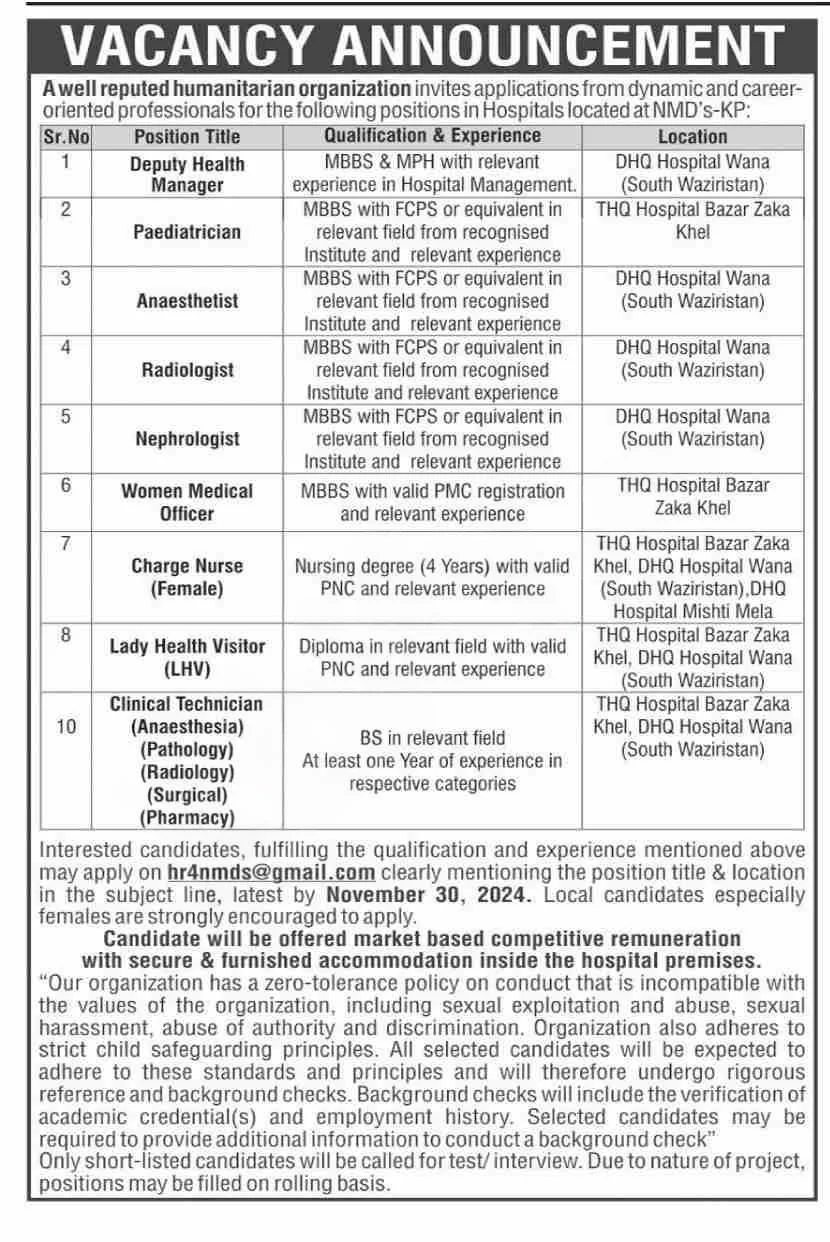 VACANCY ANNOUNCEMENT

A well reputed humanitarian organization invites applications from dynamic and career-oriented professionals for the following positions in Hospitals located at NMD's-KP:

| Sr.No | Position Title | Qualification & Experience | Location |
|---|---|---|---|
| 1 | Deputy Health Manager | MBBS & MPH with relevant experience in Hospital Management. | DHQ Hospital Wana (South Waziristan) |
| 2 | Paediatrician | MBBS with FCPS or equivalent in relevant field from recognised Institute and relevant experience | THQ Hospital Bazar Zaka Khel |
| 3 | Anaesthetist | MBBS with FCPS or equivalent in relevant field from recognised Institute and relevant experience | DHQ Hospital Wana (South Waziristan) |
| 4 | Radiologist | MBBS with FCPS or equivalent in relevant field from recognised Institute and relevant experience | DHQ Hospital Wana (South Waziristan) |
| 5 | Nephrologist | MBBS with FCPS or equivalent in relevant field from recognised Institute and relevant experience | DHQ Hospital Wana (South Waziristan) |
| 6 | Women Medical Officer | MBBS with valid PMC registration and relevant experience | THQ Hospital Bazar Zaka Khel |
| 7 | Charge Nurse (Female) | Nursing degree (4 Years) with valid PNC and relevant experience | THQ Hospital Bazar Zaka Khel, DHQ Hospital Wana (South Waziristan),DHQ Hospital Mishti Mela |
| 8 | Lady Health Visitor (LHV) | Diploma in relevant field with valid PNC and relevant experience | THQ Hospital Bazar Zaka Khel, DHQ Hospital Wana (South Waziristan) |
| 10 | Clinical Technician (Anaesthesia) (Pathology) (Radiology) (Surgical) (Pharmacy) | BS in relevant field At least one Year of experience in respective categories | THQ Hospital Bazar Zaka Khel, DHQ Hospital Wana (South Waziristan) |

Interested candidates, fulfilling the qualification and experience mentioned above may apply on hr4nmds@gmail.com clearly mentioning the position title & location in the subject line, latest by November 30, 2024. Local candidates especially females are strongly encouraged to apply.

Candidate will be offered market based competitive remuneration with secure & furnished accommodation inside the hospital premises.

"Our organization has a zero-tolerance policy on conduct that is incompatible with the values of the organization, including sexual exploitation and abuse, sexual harassment, abuse of authority and discrimination. Organization also adheres to strict child safeguarding principles. All selected candidates will be expected to adhere to these standards and principles and will therefore undergo rigorous reference and background checks. Background checks will include the verification of academic credential(s) and employment history. Selected candidates may be required to provide additional information to conduct a background check"

Only short-listed candidates will be called for test/ interview. Due to nature of project, positions may be filled on rolling basis.